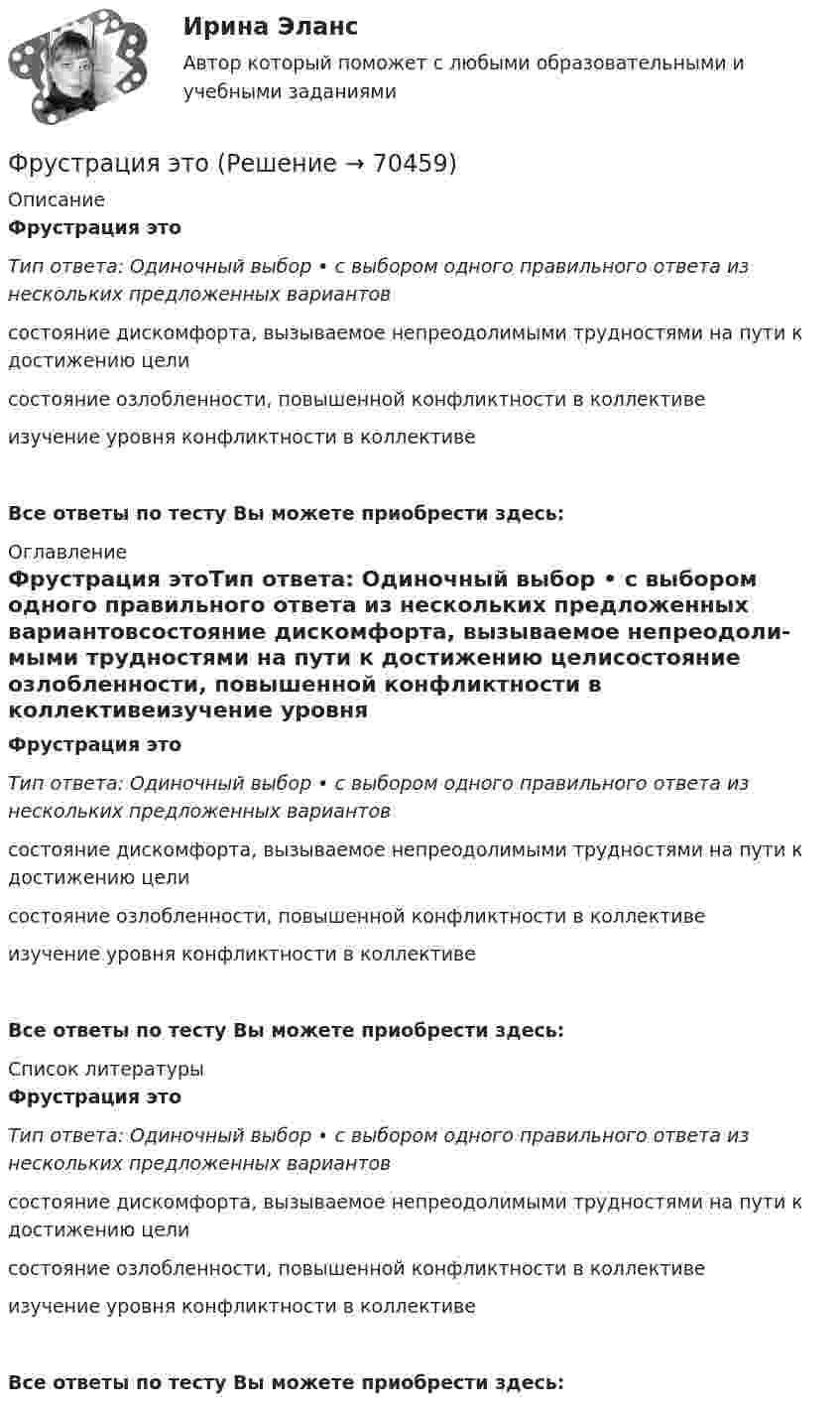 Ирина Эланс
Автор который поможет с любыми образовательными и учебными заданиями

Фрустрация это (Решение → 70459)
Описание
Фрустрация это

Тип ответа: Одиночный выбор • с выбором одного правильного ответа из нескольких предложенных вариантов

состояние дискомфорта, вызываемое непреодолимыми трудностями на пути к достижению цели

состояние озлобленности, повышенной конфликтности в коллективе

изучение уровня конфликтности в коллективе

Все ответы по тесту Вы можете приобрести здесь:

Оглавление
Фрустрация этоТип ответа: Одиночный выбор • с выбором одного правильного ответа из нескольких предложенных вариантовсостояние дискомфорта, вызываемое непреодолимыми трудностями на пути к достижению целисостояние озлобленности, повышенной конфликтности в коллективеизучение уровня
Фрустрация это

Тип ответа: Одиночный выбор • с выбором одного правильного ответа из нескольких предложенных вариантов

состояние дискомфорта, вызываемое непреодолимыми трудностями на пути к достижению цели

состояние озлобленности, повышенной конфликтности в коллективе

изучение уровня конфликтности в коллективе

Все ответы по тесту Вы можете приобрести здесь:

Список литературы
Фрустрация это

Тип ответа: Одиночный выбор • с выбором одного правильного ответа из нескольких предложенных вариантов

состояние дискомфорта, вызываемое непреодолимыми трудностями на пути к достижению цели

состояние озлобленности, повышенной конфликтности в коллективе

изучение уровня конфликтности в коллективе

Все ответы по тесту Вы можете приобрести здесь: